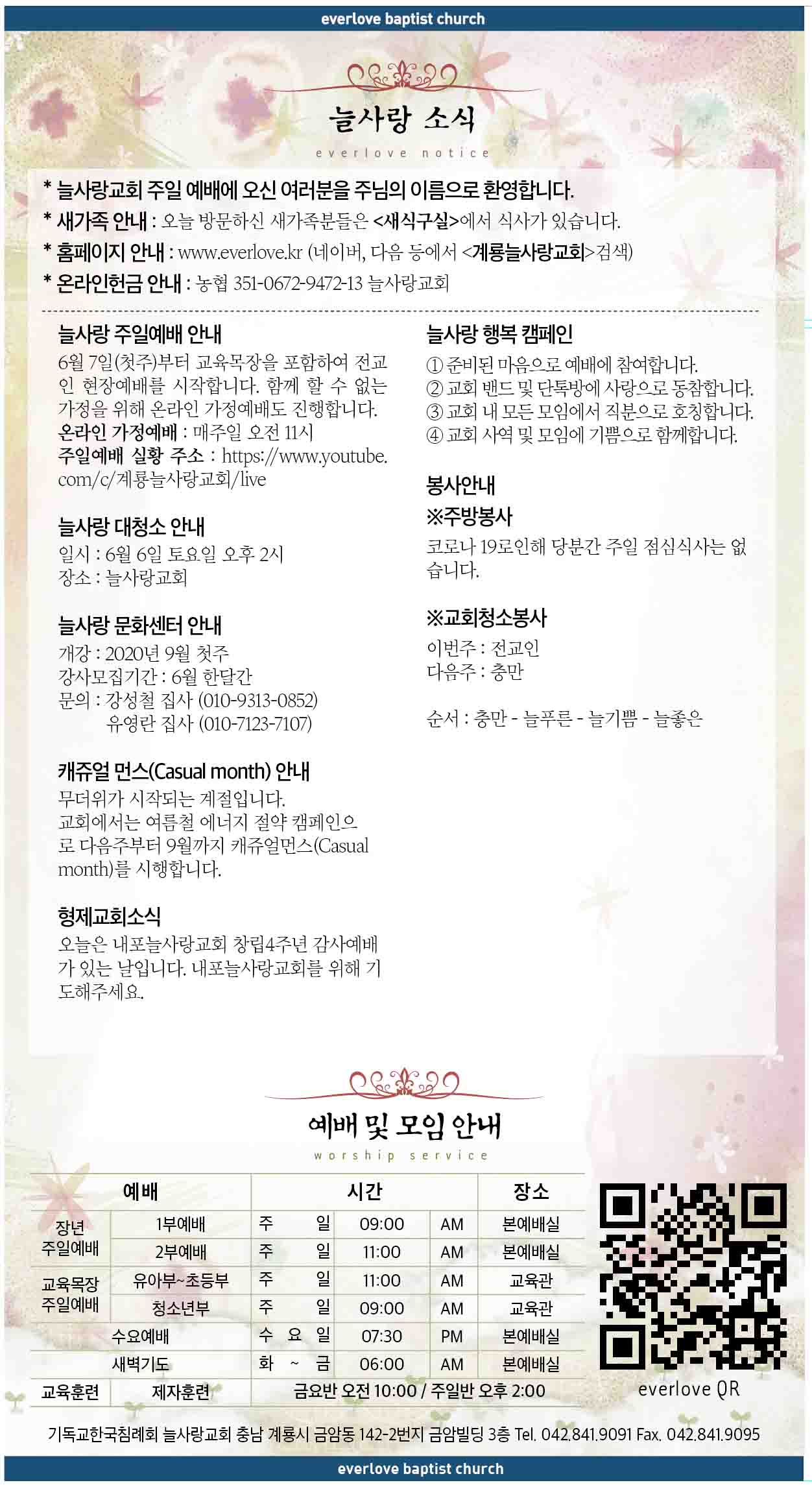 everlove baptist church

늘사랑 소식

everlove notice

* 늘사랑교회 주일 예배에 오신 여러분을 주님의 이름으로 환영합니다.
* 새가족 안내 : 오늘 방문하신 새가족분들은 <새식구실>에서 식사가 있습니다.
* 홈페이지 안내 : www.everlove.kr (네이버, 다음 등에서 <계룡늘사랑교회>검색)
* 온라인헌금 안내 : 농협 351-0672-9472-13 늘사랑교회

늘사랑 주일예배 안내

6월 7일(첫주)부터 교육목장을 포함하여 전교인 현장예배를 시작합니다. 함께 할 수 없는 가정을 위해 온라인 가정예배도 진행합니다.
온라인 가정예배 : 매주일 오전 11시
주일예배 실황 주소 : https://www.youtube.com/c/계룡늘사랑교회/live

늘사랑 대청소 안내

일시 : 6월 6일 토요일 오후 2시
장소 : 늘사랑교회

늘사랑 문화센터 안내

개강 : 2020년 9월 첫주
강사모집기간 : 6월 한달간
문의 : 강성철 집사 (010-9313-0852)
유영란 집사 (010-7123-7107)

캐쥬얼 먼스(Casual month) 안내

무더위가 시작되는 계절입니다. 교회에서는 여름철 에너지 절약 캠페인으로 다음주부터 9월까지 캐쥬얼먼스(Casual month)를 시행합니다.

형제교회소식

오늘은 내포늘사랑교회 창립4주년 감사예배가 있는 날입니다. 내포늘사랑교회를 위해 기도해주세요.

늘사랑 행복 캠페인

① 준비된 마음으로 예배에 참여합니다.
② 교회 밴드 및 단톡방에 사랑으로 동참합니다.
③ 교회 내 모든 모임에서 직분으로 호칭합니다.
④ 교회 사역 및 모임에 기쁨으로 함께합니다.

봉사안내

※주방봉사

코로나 19로인해 당분간 주일 점심식사는 없습니다.

※교회청소봉사

이번주 : 전교인
다음주 : 충만

순서 : 충만 - 늘푸른 - 늘기쁨 - 늘좋은

예배 및 모임 안내

worship service

| 예배 | | 시간 | | | 장소 |
|---|---|---|---|---|---|
| 장년 주일예배 | 1부예배 | 주 일 | 09:00 | AM | 본예배실 |
| | 2부예배 | 주 일 | 11:00 | AM | 본예배실 |
| 교육목장 주일예배 | 유아부~초등부 | 주 일 | 11:00 | AM | 교육관 |
| | 청소년부 | 주 일 | 09:00 | AM | 교육관 |
| 수요예배 | | 수 요 일 | 07:30 | PM | 본예배실 |
| 새벽기도 | | 화 ~ 금 | 06:00 | AM | 본예배실 |
| 교육훈련 | 제자훈련 | 금요반 오전 10:00 / 주일반 오후 2:00 | | | |

everlove QR

기독교한국침례회 늘사랑교회 충남 계룡시 금암동 142-2번지 금암빌딩 3층 Tel. 042.841.9091 Fax. 042.841.9095

everlove baptist church